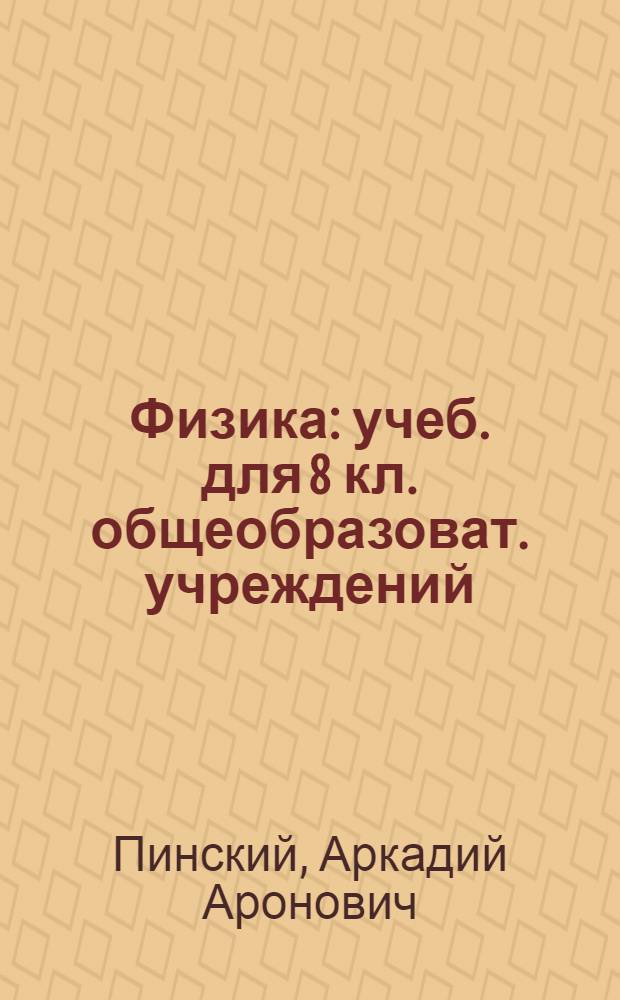 Физика: учеб. для 8 кл. общеобразоват. учреждений

Пинский, Аркадий Аронович